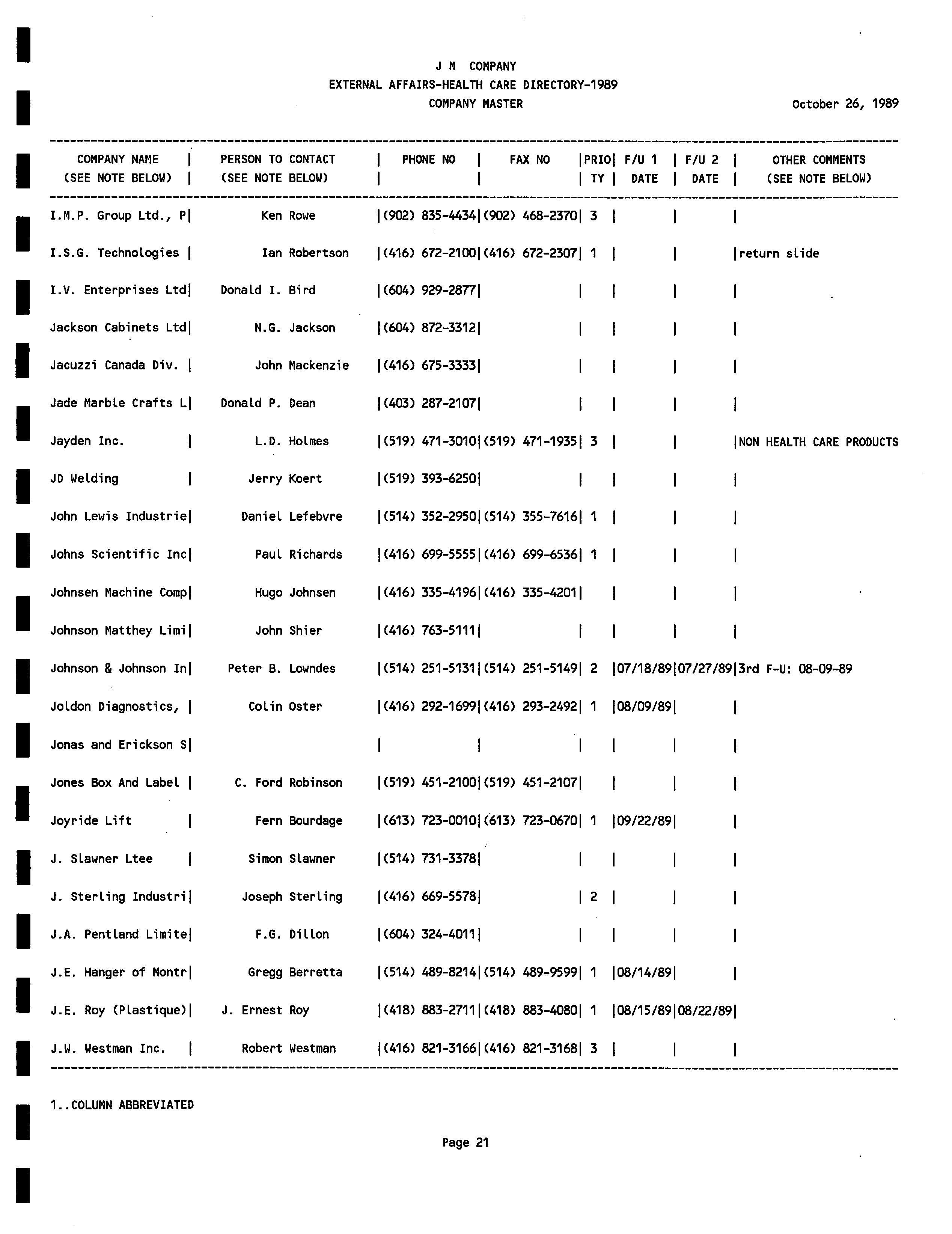 J M COMPANY
EXTERNAL AFFAIRS-HEALTH CARE DIRECTORY-1989
COMPANY MASTER

October 26, 1989

| COMPANY NAME (SEE NOTE BELOW) | PERSON TO CONTACT (SEE NOTE BELOW) | PHONE NO | FAX NO | PRIO TY | F/U 1 DATE | F/U 2 DATE | OTHER COMMENTS (SEE NOTE BELOW) |
|---|---|---|---|---|---|---|---|
| I.M.P. Group Ltd., P | Ken Rowe | (902) 835-4434 | (902) 468-2370 | 3 | | | |
| I.S.G. Technologies | Ian Robertson | (416) 672-2100 | (416) 672-2307 | 1 | | | return slide |
| I.V. Enterprises Ltd | Donald I. Bird | (604) 929-2877 | | | | | |
| Jackson Cabinets Ltd | N.G. Jackson | (604) 872-3312 | | | | | |
| Jacuzzi Canada Div. | John Mackenzie | (416) 675-3333 | | | | | |
| Jade Marble Crafts L | Donald P. Dean | (403) 287-2107 | | | | | |
| Jayden Inc. | L.D. Holmes | (519) 471-3010 | (519) 471-1935 | 3 | | | NON HEALTH CARE PRODUCTS |
| JD Welding | Jerry Koert | (519) 393-6250 | | | | | |
| John Lewis Industrie | Daniel Lefebvre | (514) 352-2950 | (514) 355-7616 | 1 | | | |
| Johns Scientific Inc | Paul Richards | (416) 699-5555 | (416) 699-6536 | 1 | | | |
| Johnsen Machine Comp | Hugo Johnsen | (416) 335-4196 | (416) 335-4201 | | | | |
| Johnson Matthey Limi | John Shier | (416) 763-5111 | | | | | |
| Johnson & Johnson In | Peter B. Lowndes | (514) 251-5131 | (514) 251-5149 | 2 | 07/18/89 | 07/27/89 | 3rd F-U: 08-09-89 |
| Joldon Diagnostics, | Colin Oster | (416) 292-1699 | (416) 293-2492 | 1 | 08/09/89 | | |
| Jonas and Erickson S | | | | | | | |
| Jones Box And Label | C. Ford Robinson | (519) 451-2100 | (519) 451-2107 | | | | |
| Joyride Lift | Fern Bourdage | (613) 723-0010 | (613) 723-0670 | 1 | 09/22/89 | | |
| J. Slawner Ltee | Simon Slawner | (514) 731-3378 | | | | | |
| J. Sterling Industri | Joseph Sterling | (416) 669-5578 | | 2 | | | |
| J.A. Pentland Limite | F.G. Dillon | (604) 324-4011 | | | | | |
| J.E. Hanger of Montr | Gregg Berretta | (514) 489-8214 | (514) 489-9599 | 1 | 08/14/89 | | |
| J.E. Roy (Plastique) | J. Ernest Roy | (418) 883-2711 | (418) 883-4080 | 1 | 08/15/89 | 08/22/89 | |
| J.W. Westman Inc. | Robert Westman | (416) 821-3166 | (416) 821-3168 | 3 | | | |

1..COLUMN ABBREVIATED

Page 21